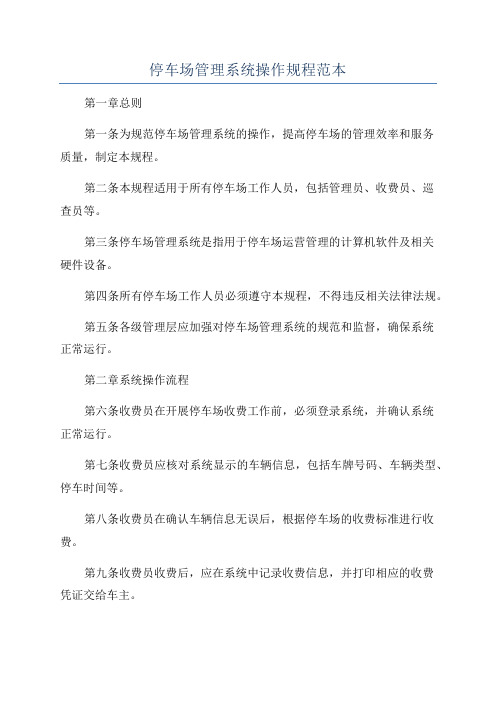 停车场管理系统操作规程范本

第一章总则

第一条为规范停车场管理系统的操作，提高停车场的管理效率和服务质量，制定本规程。

第二条本规程适用于所有停车场工作人员，包括管理员、收费员、巡查员等。

第三条停车场管理系统是指用于停车场运营管理的计算机软件及相关硬件设备。

第四条所有停车场工作人员必须遵守本规程，不得违反相关法律法规。

第五条各级管理层应加强对停车场管理系统的规范和监督，确保系统正常运行。

第二章系统操作流程

第六条收费员在开展停车场收费工作前，必须登录系统，并确认系统正常运行。

第七条收费员应核对系统显示的车辆信息，包括车牌号码、车辆类型、停车时间等。

第八条收费员在确认车辆信息无误后，根据停车场的收费标准进行收费。

第九条收费员收费后，应在系统中记录收费信息，并打印相应的收费凭证交给车主。